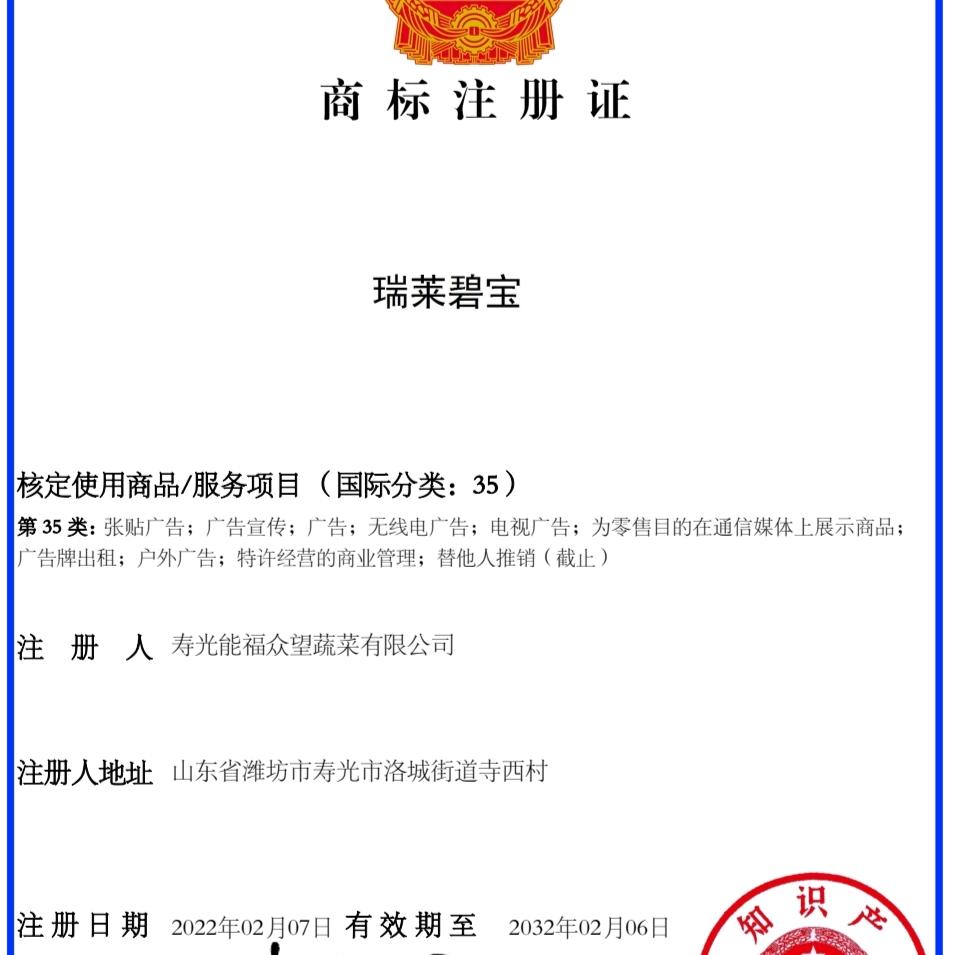 商标注册证

瑞莱碧宝

核定使用商品/服务项目（国际分类：35）

第 35 类：张贴广告；广告宣传；广告；无线电广告；电视广告；为零售目的在通信媒体上展示商品；广告牌出租；户外广告；特许经营的商业管理；替他人推销（截止）

注 册 人 寿光能福众望蔬菜有限公司

注册人地址 山东省潍坊市寿光市洛城街道寺西村

注册日期 2022年02月07日 有效期至 2032年02月06日

知识产